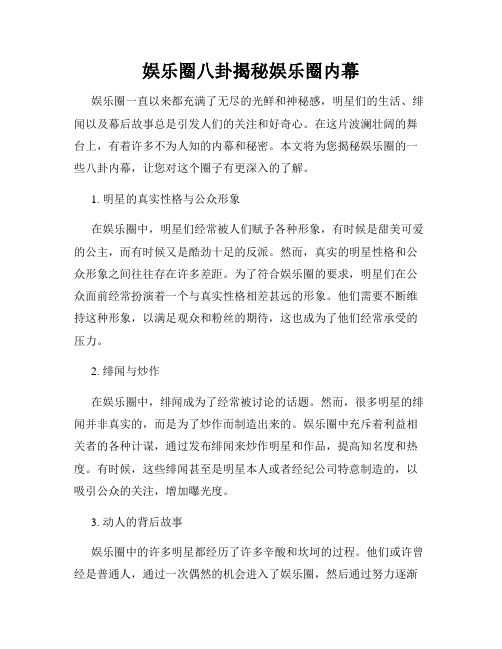 娱乐圈八卦揭秘娱乐圈内幕

娱乐圈一直以来都充满了无尽的光鲜和神秘感，明星们的生活、绯闻以及幕后故事总是引发人们的关注和好奇心。在这片波澜壮阔的舞台上，有着许多不为人知的内幕和秘密。本文将为您揭秘娱乐圈的一些八卦内幕，让您对这个圈子有更深入的了解。

1. 明星的真实性格与公众形象

在娱乐圈中，明星们经常被人们赋予各种形象，有时候是甜美可爱的公主，而有时候又是酷劲十足的反派。然而，真实的明星性格和公众形象之间往往存在许多差距。为了符合娱乐圈的要求，明星们在公众面前经常扮演着一个与真实性格相差甚远的形象。他们需要不断维持这种形象，以满足观众和粉丝的期待，这也成为了他们经常承受的压力。

2. 绯闻与炒作

在娱乐圈中，绯闻成为了经常被讨论的话题。然而，很多明星的绯闻并非真实的，而是为了炒作而制造出来的。娱乐圈中充斥着利益相关者的各种计谋，通过发布绯闻来炒作明星和作品，提高知名度和热度。有时候，这些绯闻甚至是明星本人或者经纪公司特意制造的，以吸引公众的关注，增加曝光度。

3. 动人的背后故事

娱乐圈中的许多明星都经历了许多辛酸和坎坷的过程。他们或许曾经是普通人，通过一次偶然的机会进入了娱乐圈，然后通过努力逐渐